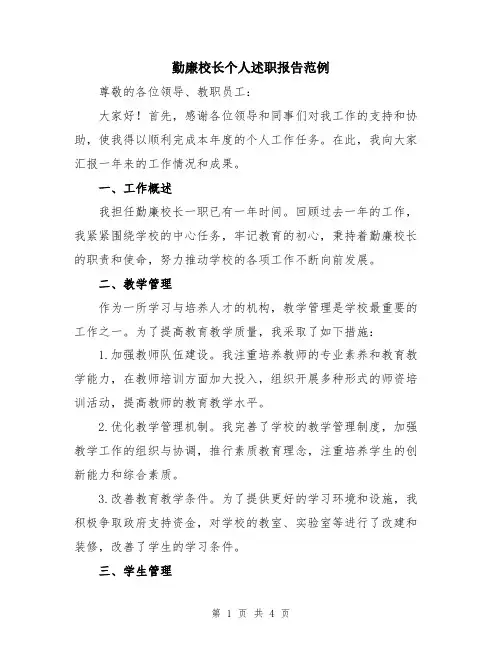 勤廉校长个人述职报告范例

尊敬的各位领导、教职员工：

大家好！首先，感谢各位领导和同事们对我工作的支持和协助，使我得以顺利完成本年度的个人工作任务。在此，我向大家汇报一年来的工作情况和成果。

一、工作概述

我担任勤廉校长一职已有一年时间。回顾过去一年的工作，我紧紧围绕学校的中心任务，牢记教育的初心，秉持着勤廉校长的职责和使命，努力推动学校的各项工作不断向前发展。

二、教学管理

作为一所学习与培养人才的机构，教学管理是学校最重要的工作之一。为了提高教育教学质量，我采取了如下措施：

1.加强教师队伍建设。我注重培养教师的专业素养和教育教学能力，在教师培训方面加大投入，组织开展多种形式的师资培训活动，提高教师的教育教学水平。

2.优化教学管理机制。我完善了学校的教学管理制度，加强教学工作的组织与协调，推行素质教育理念，注重培养学生的创新能力和综合素质。

3.改善教育教学条件。为了提供更好的学习环境和设施，我积极争取政府支持资金，对学校的教室、实验室等进行了改建和装修，改善了学生的学习条件。

三、学生管理

第 1 页 共 4 页